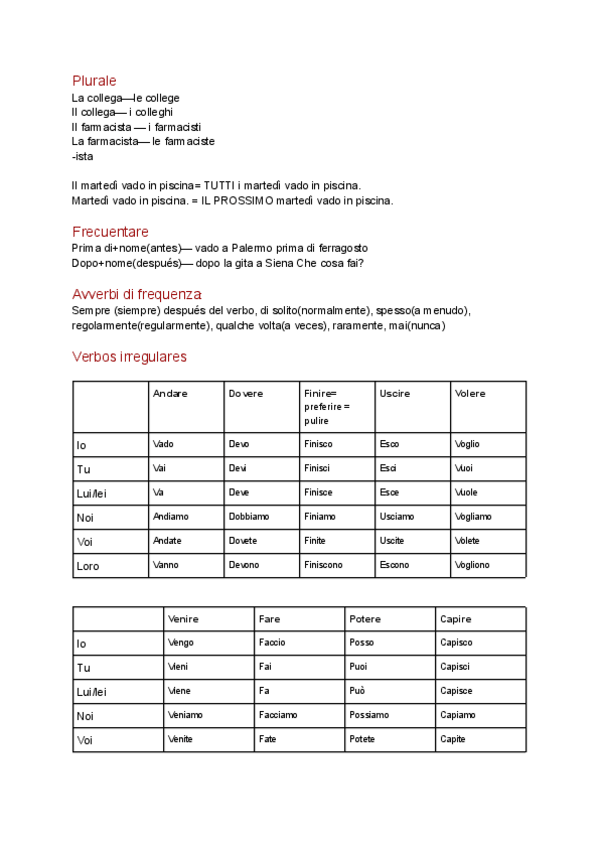 Plurale
La collega—le college
Il collega— i colleghi
Il farmacista — i farmacisti
La farmacista— le farmaciste
-ista

Il martedì vado in piscina= TUTTI i martedì vado in piscina.
Martedì vado in piscina. = IL PROSSIMO martedì vado in piscina.

Frecuentare
Prima di+nome(antes)— vado a Palermo prima di ferragosto
Dopo+nome(después)— dopo la gita a Siena Che cosa fai?

Avverbi di frequenza
Sempre (siempre) después del verbo, di solito(normalmente), spesso(a menudo), regolarmente(regularmente), qualche volta(a veces), raramente, mai(nunca)

Verbos irregulares

| | Andare | Dovere | Finire= preferire = pulire | Uscire | Volere |
|---|---|---|---|---|---|
| Io | Vado | Devo | Finisco | Esco | Voglio |
| Tu | Vai | Devi | Finisci | Esci | Vuoi |
| Lui/lei | Va | Deve | Finisce | Esce | Vuole |
| Noi | Andiamo | Dobbiamo | Finiamo | Usciamo | Vogliamo |
| Voi | Andate | Dovete | Finite | Uscite | Volete |
| Loro | Vanno | Devono | Finiscono | Escono | Vogliono |

| | Venire | Fare | Potere | Capire |
|---|---|---|---|---|
| Io | Vengo | Faccio | Posso | Capisco |
| Tu | Vieni | Fai | Puoi | Capisci |
| Lui/lei | Viene | Fa | Può | Capisce |
| Noi | Veniamo | Facciamo | Possiamo | Capiamo |
| Voi | Venite | Fate | Potete | Capite |